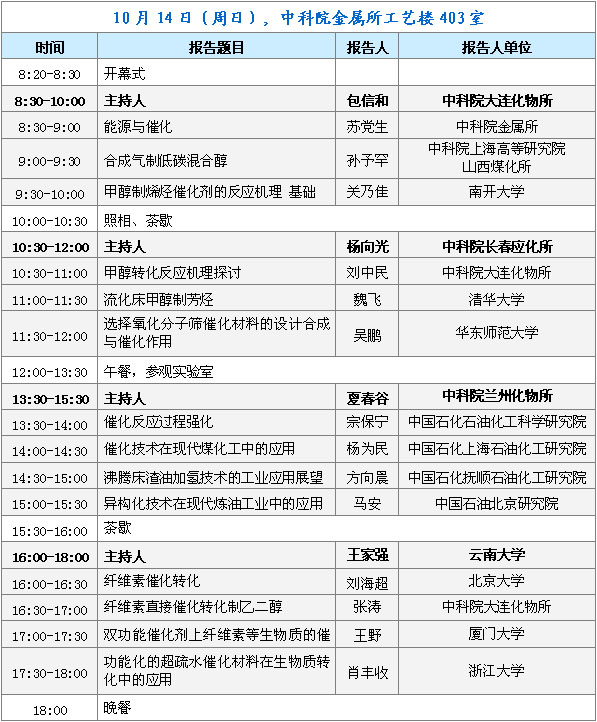 10月14日（周日），中科院金属所工艺楼403室

| 时间 | 报告题目 | 报告人 | 报告人单位 |
|---|---|---|---|
| 8:20-8:30 | 开幕式 | | |
| 8:30-10:00 | 主持人 | 包信和 | 中科院大连化物所 |
| 8:30-9:00 | 能源与催化 | 苏党生 | 中科院金属所 |
| 9:00-9:30 | 合成气制低碳混合醇 | 孙予罕 | 中科院上海高等研究院 山西煤化所 |
| 9:30-10:00 | 甲醇制烯烃催化剂的反应机理 基础 | 关乃佳 | 南开大学 |
| 10:00-10:30 | 照相、茶歇 | | |
| 10:30-12:00 | 主持人 | 杨向光 | 中科院长春应化所 |
| 10:30-11:00 | 甲醇转化反应机理探讨 | 刘中民 | 中科院大连化物所 |
| 11:00-11:30 | 流化床甲醇制芳烃 | 魏飞 | 清华大学 |
| 11:30-12:00 | 选择氧化分子筛催化材料的设计合成与催化作用 | 吴鹏 | 华东师范大学 |
| 12:00-13:30 | 午餐，参观实验室 | | |
| 13:30-15:30 | 主持人 | 夏春谷 | 中科院兰州化物所 |
| 13:30-14:00 | 催化反应过程强化 | 宗保宁 | 中国石化石油化工科学研究院 |
| 14:00-14:30 | 催化技术在现代煤化工中的应用 | 杨为民 | 中国石化上海石油化工研究院 |
| 14:30-15:00 | 沸腾床渣油加氢技术的工业应用展望 | 方向晨 | 中国石化抚顺石油化工研究院 |
| 15:00-15:30 | 异构化技术在现代炼油工业中的应用 | 马安 | 中国石油北京研究院 |
| 15:30-16:00 | 茶歇 | | |
| 16:00-18:00 | 主持人 | 王家强 | 云南大学 |
| 16:00-16:30 | 纤维素催化转化 | 刘海超 | 北京大学 |
| 16:30-17:00 | 纤维素直接催化转化制乙二醇 | 张涛 | 中科院大连化物所 |
| 17:00-17:30 | 双功能催化剂上纤维素等生物质的催 | 王野 | 厦门大学 |
| 17:30-18:00 | 功能化的超疏水催化材料在生物质转化中的应用 | 肖丰收 | 浙江大学 |
| 18:00 | 晚餐 | | |